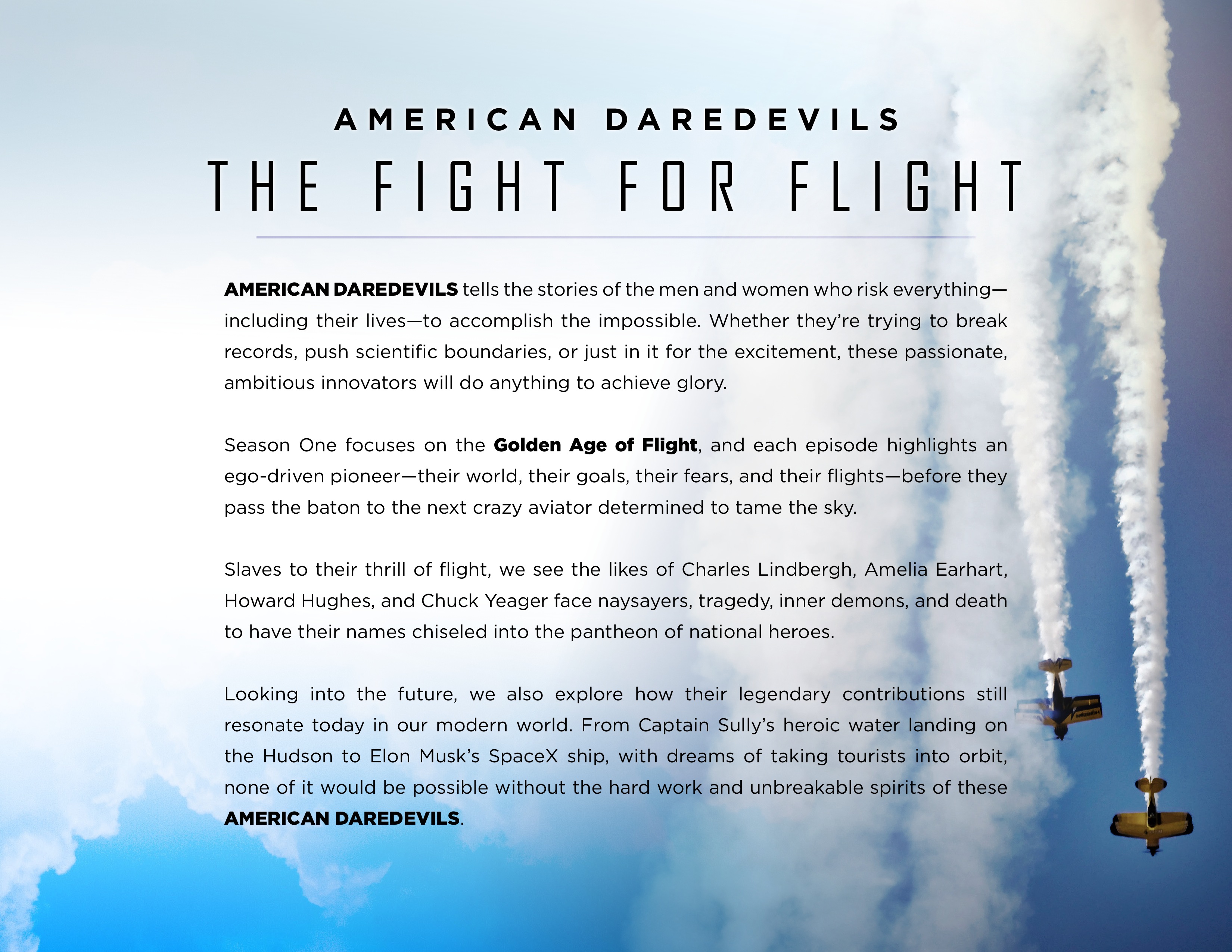 AMERICAN DAREDEVILS

THE FIGHT FOR FLIGHT

AMERICAN DAREDEVILS tells the stories of the men and women who risk everything—including their lives—to accomplish the impossible. Whether they're trying to break records, push scientific boundaries, or just in it for the excitement, these passionate, ambitious innovators will do anything to achieve glory.

Season One focuses on the Golden Age of Flight, and each episode highlights an ego-driven pioneer—their world, their goals, their fears, and their flights—before they pass the baton to the next crazy aviator determined to tame the sky.

Slaves to their thrill of flight, we see the likes of Charles Lindbergh, Amelia Earhart, Howard Hughes, and Chuck Yeager face naysayers, tragedy, inner demons, and death to have their names chiseled into the pantheon of national heroes.

Looking into the future, we also explore how their legendary contributions still resonate today in our modern world. From Captain Sully's heroic water landing on the Hudson to Elon Musk's SpaceX ship, with dreams of taking tourists into orbit, none of it would be possible without the hard work and unbreakable spirits of these AMERICAN DAREDEVILS.